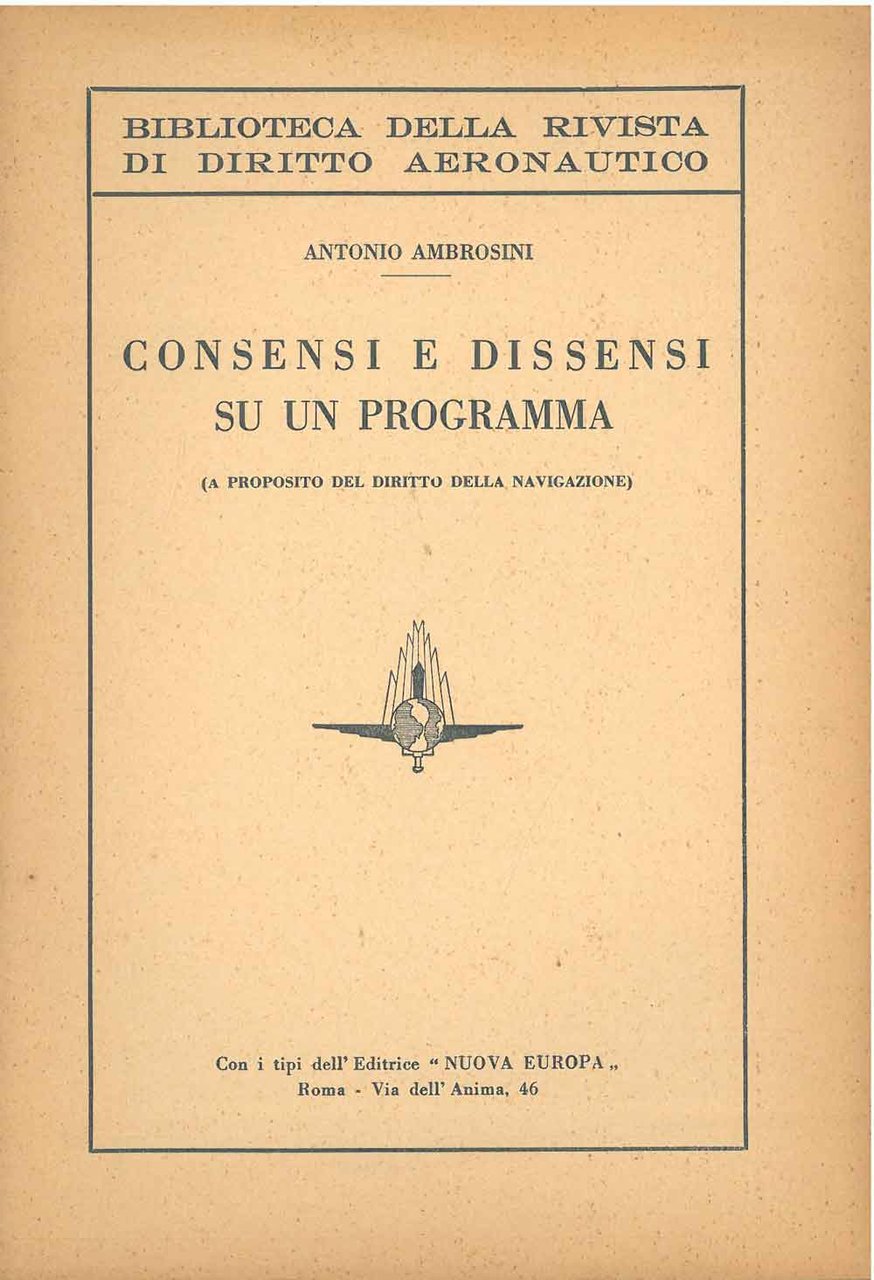 BIBLIOTECA DELLA RIVISTA DI DIRITTO AERONAUTICO

ANTONIO AMBROSINI

CONSENSI E DISSENSI SU UN PROGRAMMA

(A PROPOSITO DEL DIRITTO DELLA NAVIGAZIONE)

Con i tipi dell' Editrice " NUOVA EUROPA „
Roma - Via dell' Anima, 46